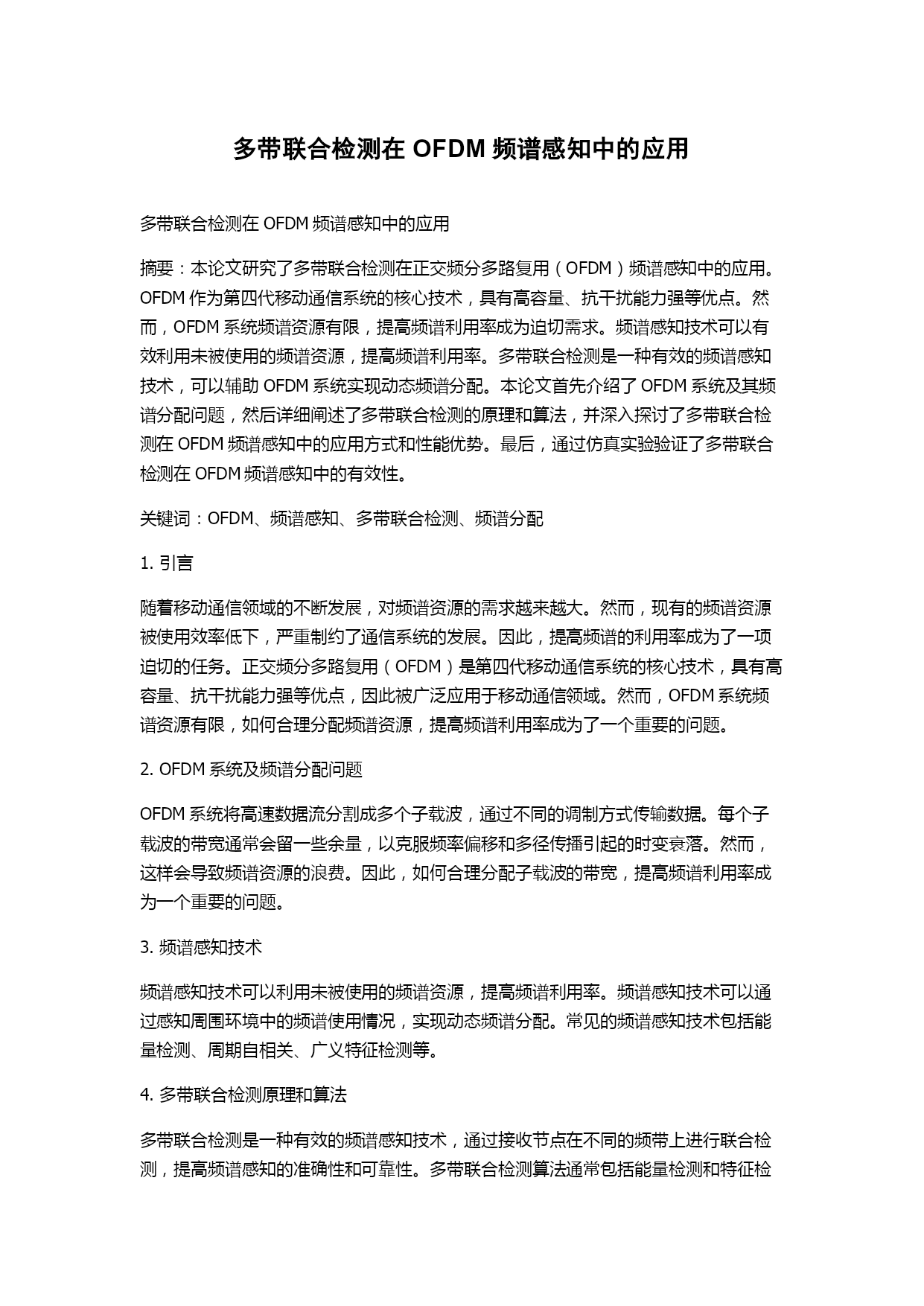 多带联合检测在 OFDM 频谱感知中的应用

多带联合检测在 OFDM 频谱感知中的应用

摘要：本论文研究了多带联合检测在正交频分多路复用（OFDM）频谱感知中的应用。OFDM 作为第四代移动通信系统的核心技术，具有高容量、抗干扰能力强等优点。然而，OFDM 系统频谱资源有限，提高频谱利用率成为迫切需求。频谱感知技术可以有效利用未被使用的频谱资源，提高频谱利用率。多带联合检测是一种有效的频谱感知技术，可以辅助 OFDM 系统实现动态频谱分配。本论文首先介绍了 OFDM 系统及其频谱分配问题，然后详细阐述了多带联合检测的原理和算法，并深入探讨了多带联合检测在 OFDM 频谱感知中的应用方式和性能优势。最后，通过仿真实验验证了多带联合检测在 OFDM 频谱感知中的有效性。

关键词：OFDM、频谱感知、多带联合检测、频谱分配

1. 引言

随着移动通信领域的不断发展，对频谱资源的需求越来越大。然而，现有的频谱资源被使用效率低下，严重制约了通信系统的发展。因此，提高频谱的利用率成为了一项迫切的任务。正交频分多路复用（OFDM）是第四代移动通信系统的核心技术，具有高容量、抗干扰能力强等优点，因此被广泛应用于移动通信领域。然而，OFDM 系统频谱资源有限，如何合理分配频谱资源，提高频谱利用率成为了一个重要的问题。

2. OFDM 系统及频谱分配问题

OFDM 系统将高速数据流分割成多个子载波，通过不同的调制方式传输数据。每个子载波的带宽通常会留一些余量，以克服频率偏移和多径传播引起的时变衰落。然而，这样会导致频谱资源的浪费。因此，如何合理分配子载波的带宽，提高频谱利用率成为一个重要的问题。

3. 频谱感知技术

频谱感知技术可以利用未被使用的频谱资源，提高频谱利用率。频谱感知技术可以通过感知周围环境中的频谱使用情况，实现动态频谱分配。常见的频谱感知技术包括能量检测、周期自相关、广义特征检测等。

4. 多带联合检测原理和算法

多带联合检测是一种有效的频谱感知技术，通过接收节点在不同的频带上进行联合检测，提高频谱感知的准确性和可靠性。多带联合检测算法通常包括能量检测和特征检